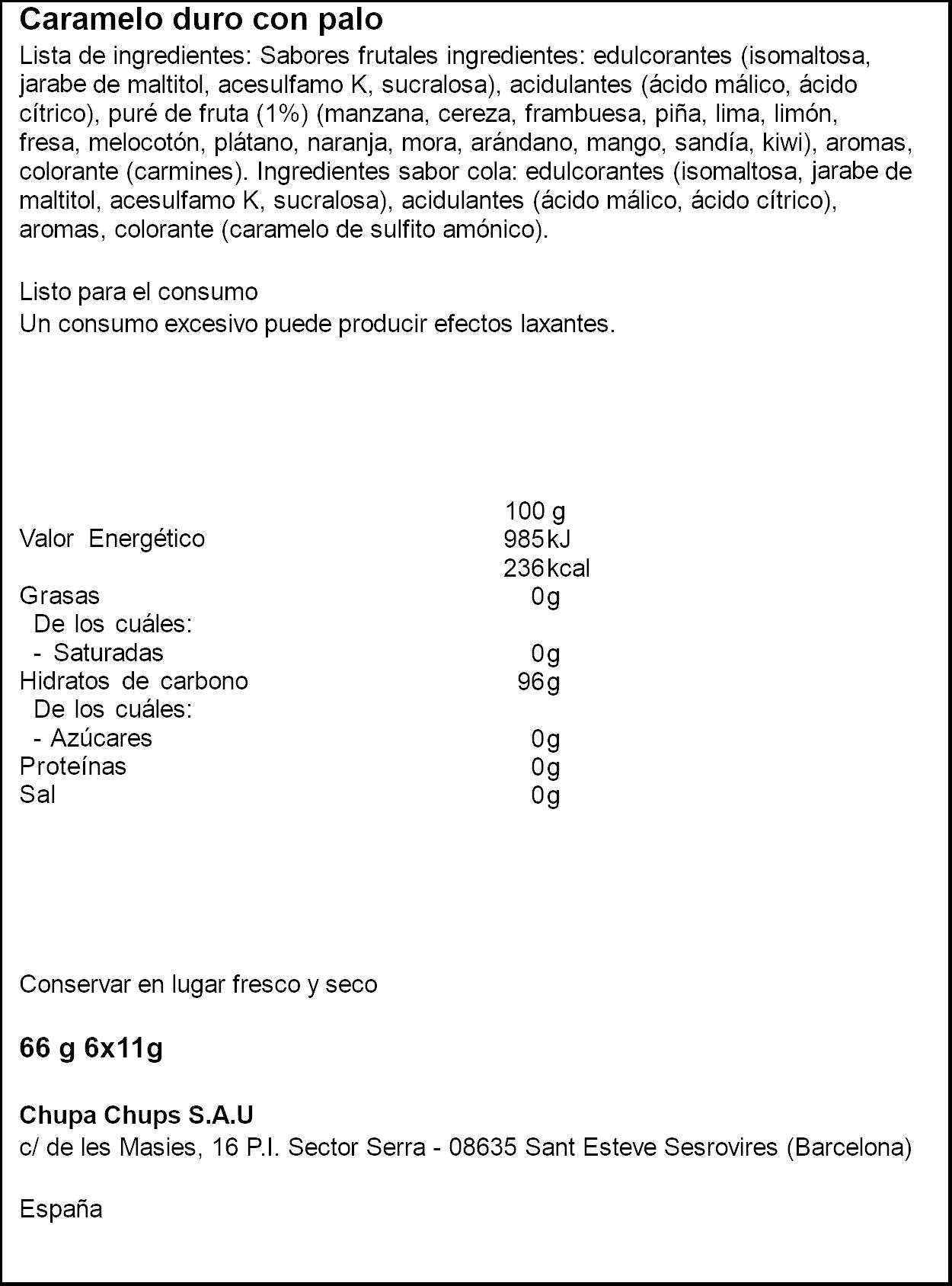 Caramelo duro con palo

Lista de ingredientes: Sabores frutales ingredientes: edulcorantes (isomaltosa, jarabe de maltitol, acesulfamo K, sucralosa), acidulantes (ácido málico, ácido cítrico), puré de fruta (1%) (manzana, cereza, frambuesa, piña, lima, limón, fresa, melocotón, plátano, naranja, mora, arándano, mango, sandía, kiwi), aromas, colorante (carmines). Ingredientes sabor cola: edulcorantes (isomaltosa, jarabe de maltitol, acesulfamo K, sucralosa), acidulantes (ácido málico, ácido cítrico), aromas, colorante (caramelo de sulfito amónico).

Listo para el consumo
Un consumo excesivo puede producir efectos laxantes.

| | 100 g |
|---|---|
| Valor Energético | 985kJ |
| | 236kcal |
| Grasas | 0g |
| De los cuáles: | |
| - Saturadas | 0g |
| Hidratos de carbono | 96g |
| De los cuáles: | |
| - Azúcares | 0g |
| Proteínas | 0g |
| Sal | 0g |

Conservar en lugar fresco y seco

66 g 6x11g

Chupa Chups S.A.U
c/ de les Masies, 16 P.I. Sector Serra - 08635 Sant Esteve Sesrovires (Barcelona)

España